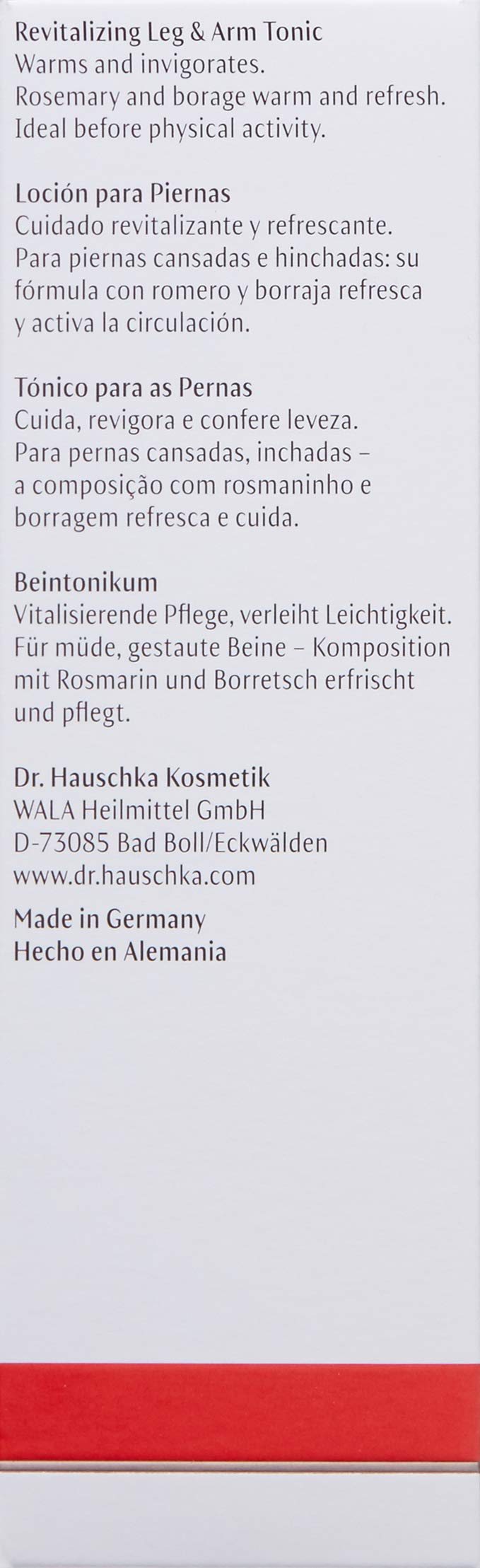 Revitalizing Leg & Arm Tonic
Warms and invigorates.
Rosemary and borage warm and refresh.
Ideal before physical activity.

Loción para Piernas
Cuidado revitalizante y refrescante.
Para piernas cansadas e hinchadas: su fórmula con romero y borraja refresca y activa la circulación.

Tónico para as Pernas
Cuida, revigora e confere leveza.
Para pernas cansadas, inchadas – a composição com rosmaninho e borragem refresca e cuida.

Beintonikum
Vitalisierende Pflege, verleiht Leichtigkeit.
Für müde, gestaute Beine – Komposition mit Rosmarin und Borretsch erfrischt und pflegt.

Dr. Hauschka Kosmetik
WALA Heilmittel GmbH
D-73085 Bad Boll/Eckwälden
www.dr.hauschka.com

Made in Germany
Hecho en Alemania